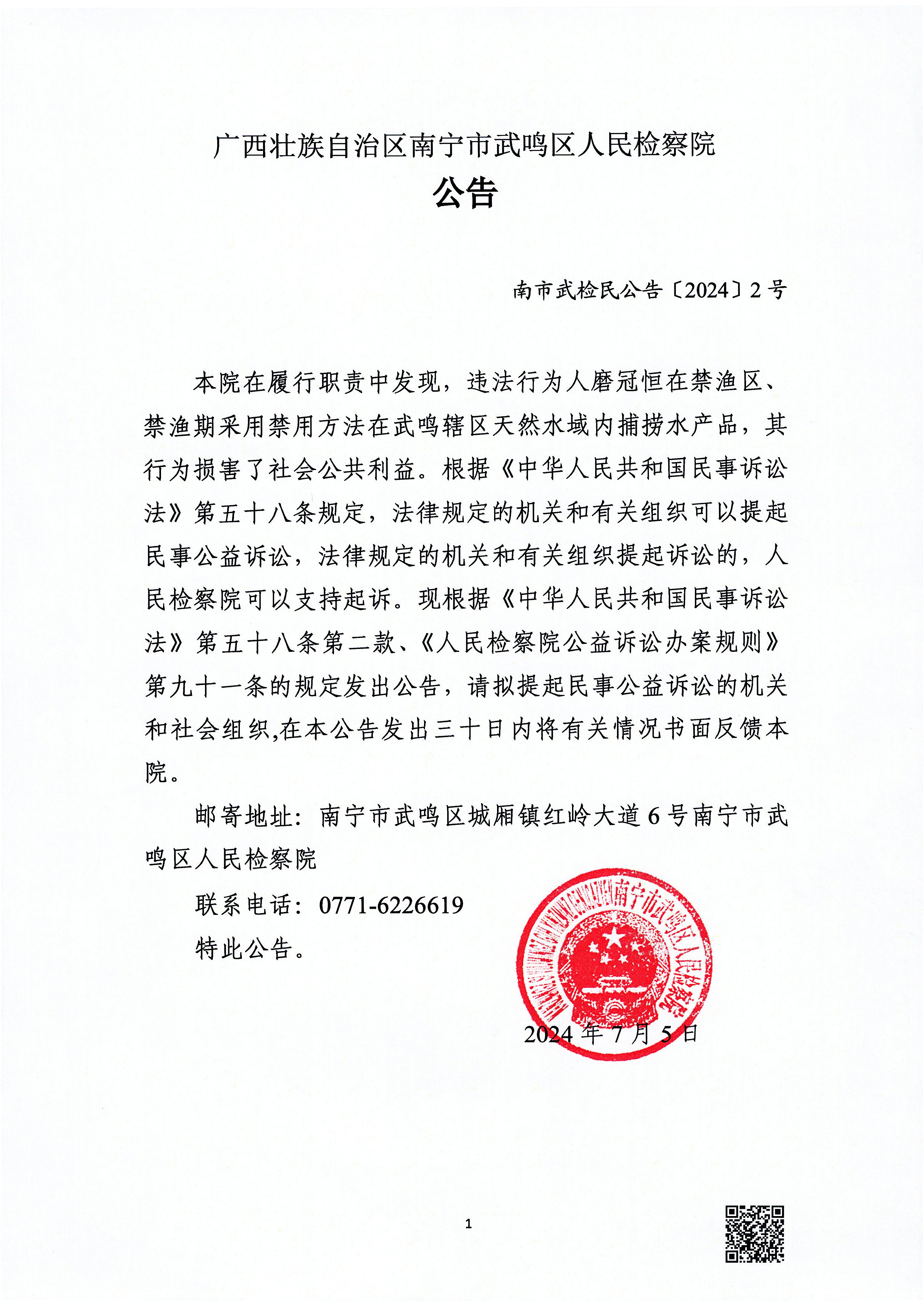 广西壮族自治区南宁市武鸣区人民检察院
公告

南市武检民公告〔2024〕2号

本院在履行职责中发现，违法行为人磨冠恒在禁渔区、禁渔期采用禁用方法在武鸣辖区天然水域内捕捞水产品，其行为损害了社会公共利益。根据《中华人民共和国民事诉讼法》第五十八条规定，法律规定的机关和有关组织可以提起民事公益诉讼，法律规定的机关和有关组织提起诉讼的，人民检察院可以支持起诉。现根据《中华人民共和国民事诉讼法》第五十八条第二款、《人民检察院公益诉讼办案规则》第九十一条的规定发出公告，请拟提起民事公益诉讼的机关和社会组织,在本公告发出三十日内将有关情况书面反馈本院。

邮寄地址：南宁市武鸣区城厢镇红岭大道6号南宁市武鸣区人民检察院

联系电话：0771-6226619

特此公告。

南宁市武鸣区人民检察院

2024年7月5日

1